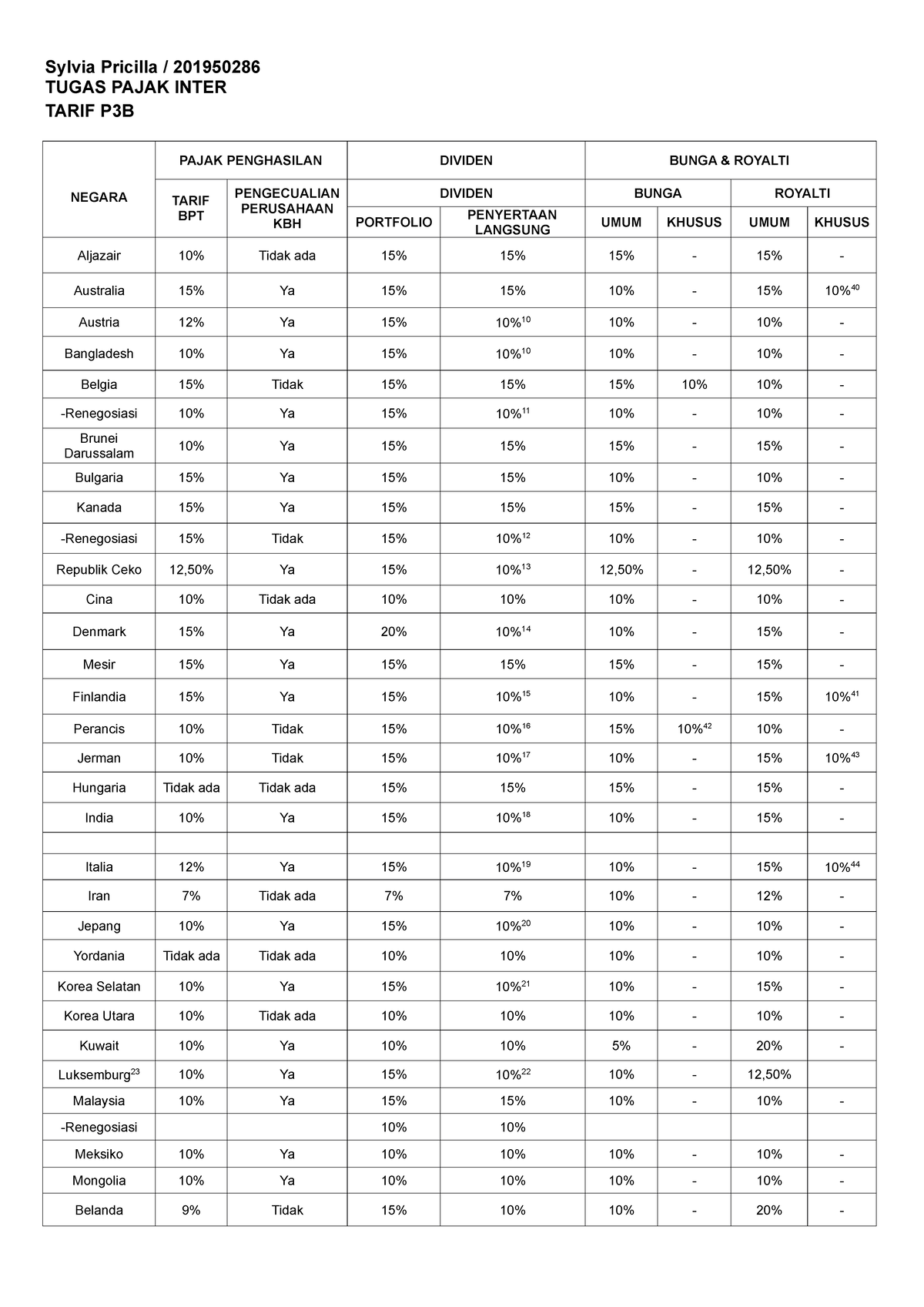 Sylvia Pricilla / 201950286
TUGAS PAJAK INTER
TARIF P3B

| NEGARA | PAJAK PENGHASILAN |  | DIVIDEN |  | BUNGA & ROYALTI |  |  |  |
|---|---|---|---|---|---|---|---|---|
|  | TARIF BPT | PENGECUALIAN PERUSAHAAN KBH | DIVIDEN |  | BUNGA |  | ROYALTI |  |
|  |  |  | PORTFOLIO | PENYERTAAN LANGSUNG | UMUM | KHUSUS | UMUM | KHUSUS |
| Aljazair | 10% | Tidak ada | 15% | 15% | 15% | - | 15% | - |
| Australia | 15% | Ya | 15% | 15% | 10% | - | 15% | 10%$^{40}$ |
| Austria | 12% | Ya | 15% | 10%$^{10}$ | 10% | - | 10% | - |
| Bangladesh | 10% | Ya | 15% | 10%$^{10}$ | 10% | - | 10% | - |
| Belgia | 15% | Tidak | 15% | 15% | 15% | 10% | 10% | - |
| -Renegosiasi | 10% | Ya | 15% | 10%$^{11}$ | 10% | - | 10% | - |
| Brunei Darussalam | 10% | Ya | 15% | 15% | 15% | - | 15% | - |
| Bulgaria | 15% | Ya | 15% | 15% | 10% | - | 10% | - |
| Kanada | 15% | Ya | 15% | 15% | 15% | - | 15% | - |
| -Renegosiasi | 15% | Tidak | 15% | 10%$^{12}$ | 10% | - | 10% | - |
| Republik Ceko | 12,50% | Ya | 15% | 10%$^{13}$ | 12,50% | - | 12,50% | - |
| Cina | 10% | Tidak ada | 10% | 10% | 10% | - | 10% | - |
| Denmark | 15% | Ya | 20% | 10%$^{14}$ | 10% | - | 15% | - |
| Mesir | 15% | Ya | 15% | 15% | 15% | - | 15% | - |
| Finlandia | 15% | Ya | 15% | 10%$^{15}$ | 10% | - | 15% | 10%$^{41}$ |
| Perancis | 10% | Tidak | 15% | 10%$^{16}$ | 15% | 10%$^{42}$ | 10% | - |
| Jerman | 10% | Tidak | 15% | 10%$^{17}$ | 10% | - | 15% | 10%$^{43}$ |
| Hungaria | Tidak ada | Tidak ada | 15% | 15% | 15% | - | 15% | - |
| India | 10% | Ya | 15% | 10%$^{18}$ | 10% | - | 15% | - |
|  |  |  |  |  |  |  |  |  |
| Italia | 12% | Ya | 15% | 10%$^{19}$ | 10% | - | 15% | 10%$^{44}$ |
| Iran | 7% | Tidak ada | 7% | 7% | 10% | - | 12% | - |
| Jepang | 10% | Ya | 15% | 10%$^{20}$ | 10% | - | 10% | - |
| Yordania | Tidak ada | Tidak ada | 10% | 10% | 10% | - | 10% | - |
| Korea Selatan | 10% | Ya | 15% | 10%$^{21}$ | 10% | - | 15% | - |
| Korea Utara | 10% | Tidak ada | 10% | 10% | 10% | - | 10% | - |
| Kuwait | 10% | Ya | 10% | 10% | 5% | - | 20% | - |
| Luksemburg$^{23}$ | 10% | Ya | 15% | 10%$^{22}$ | 10% | - | 12,50% |  |
| Malaysia | 10% | Ya | 15% | 15% | 10% | - | 10% | - |
| -Renegosiasi |  |  | 10% | 10% |  |  |  |  |
| Meksiko | 10% | Ya | 10% | 10% | 10% | - | 10% | - |
| Mongolia | 10% | Ya | 10% | 10% | 10% | - | 10% | - |
| Belanda | 9% | Tidak | 15% | 10% | 10% | - | 20% | - |